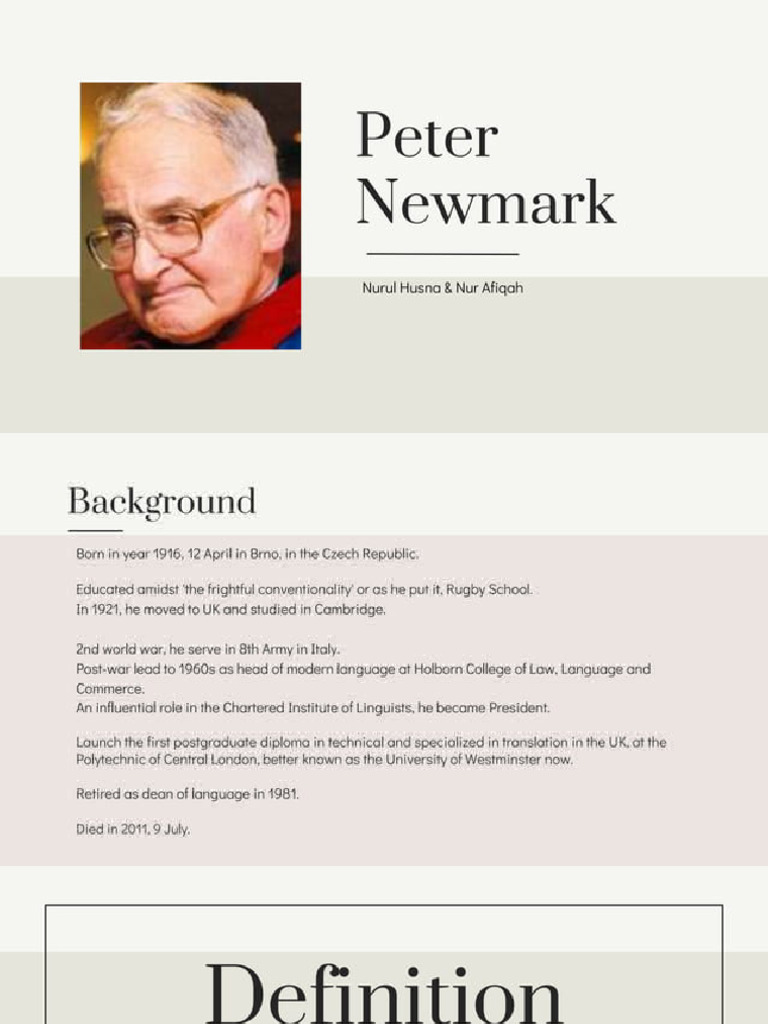 Peter Newmark

Nurul Husna & Nur Afiqah

Background

Born in year 1916, 12 April in Brno, in the Czech Republic.

Educated amidst 'the frightful conventionality' or as he put it, Rugby School.
In 1921, he moved to UK and studied in Cambridge.

2nd world war, he serve in 8th Army in Italy.
Post-war lead to 1960s as head of modern language at Holborn College of Law, Language and Commerce.
An influential role in the Chartered Institute of Linguists, he became President.

Launch the first postgraduate diploma in technical and specialized in translation in the UK, at the Polytechnic of Central London, better known as the University of Westminster now.

Retired as dean of language in 1981.

Died in 2011, 9 July.

Definition